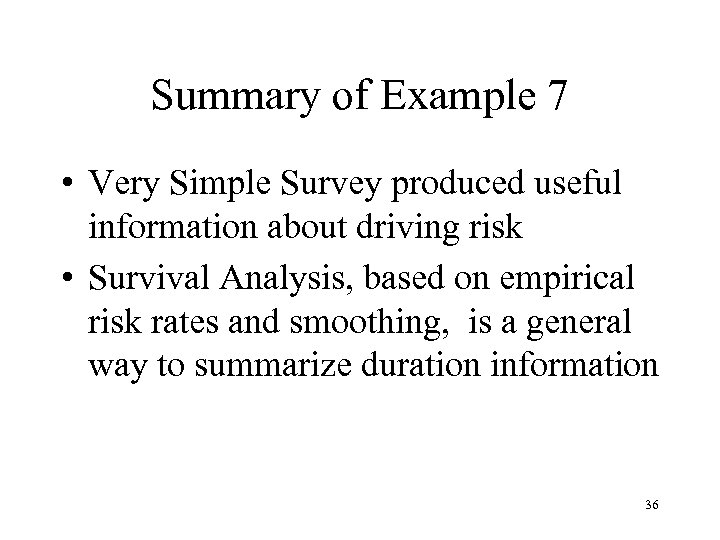 Summary of Example 7

• Very Simple Survey produced useful information about driving risk
• Survival Analysis, based on empirical risk rates and smoothing,  is a general way to summarize duration information

36